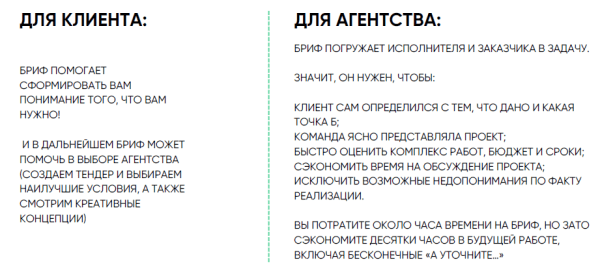 ДЛЯ КЛИЕНТА:

БРИФ ПОМОГАЕТ СФОРМИРОВАТЬ ВАМ ПОНИМАНИЕ ТОГО, ЧТО ВАМ НУЖНО!

И В ДАЛЬНЕЙШЕМ БРИФ МОЖЕТ ПОМОЧЬ В ВЫБОРЕ АГЕНТСТВА (СОЗДАЕМ ТЕНДЕР И ВЫБИРАЕМ НАИЛУЧШИЕ УСЛОВИЯ, А ТАКЖЕ СМОТРИМ КРЕАТИВНЫЕ КОНЦЕПЦИИ)

ДЛЯ АГЕНТСТВА:

БРИФ ПОГРУЖАЕТ ИСПОЛНИТЕЛЯ И ЗАКАЗЧИКА В ЗАДАЧУ.

ЗНАЧИТ, ОН НУЖЕН, ЧТОБЫ:

КЛИЕНТ САМ ОПРЕДЕЛИЛСЯ С ТЕМ, ЧТО ДАНО И КАКАЯ ТОЧКА Б;
КОМАНДА ЯСНО ПРЕДСТАВЛЯЛА ПРОЕКТ;
БЫСТРО ОЦЕНИТЬ КОМПЛЕКС РАБОТ, БЮДЖЕТ И СРОКИ;
СЭКОНОМИТЬ ВРЕМЯ НА ОБСУЖДЕНИЕ ПРОЕКТА;
ИСКЛЮЧИТЬ ВОЗМОЖНЫЕ НЕДОПОНИМАНИЯ ПО ФАКТУ РЕАЛИЗАЦИИ.

ВЫ ПОТРАТИТЕ ОКОЛО ЧАСА ВРЕМЕНИ НА БРИФ, НО ЗАТО СЭКОНОМИТЕ ДЕСЯТКИ ЧАСОВ В БУДУЩЕЙ РАБОТЕ, ВКЛЮЧАЯ БЕСКОНЕЧНЫЕ «А УТОЧНИТЕ...»